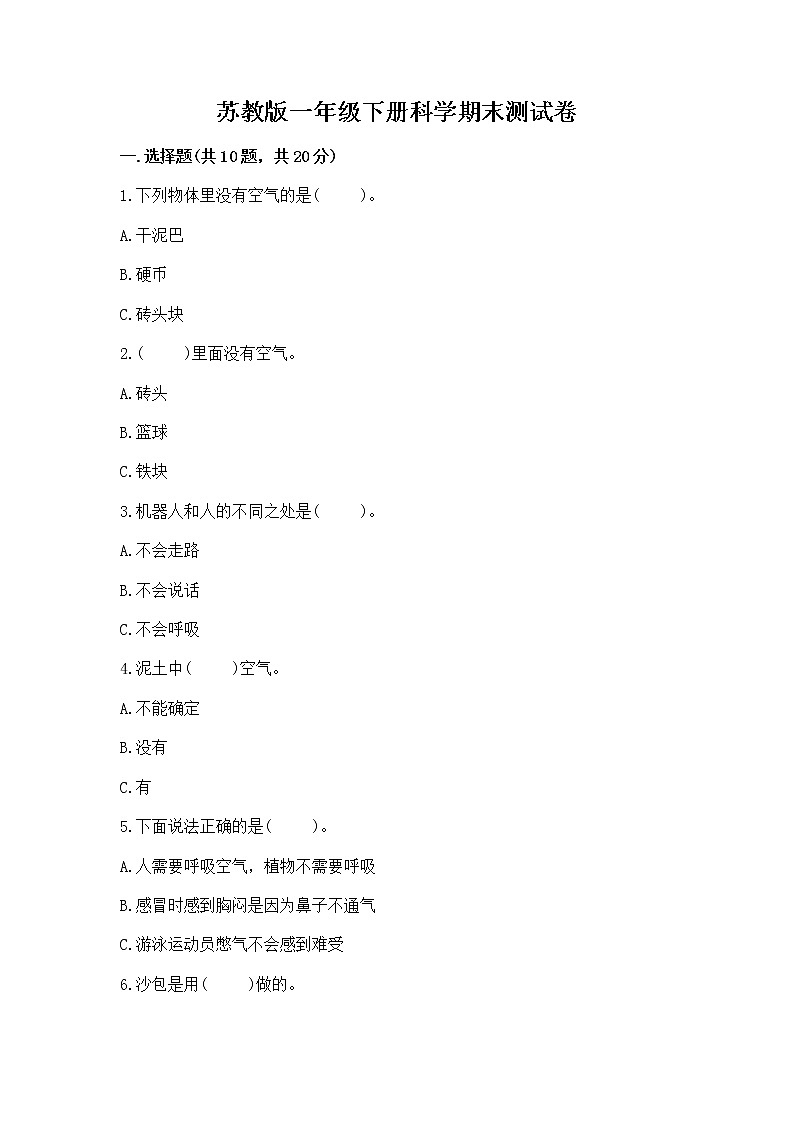 苏教版一年级下册科学期末测试卷

一.选择题(共10题，共20分)

1.下列物体里没有空气的是(　　)。

A.干泥巴

B.硬币

C.砖头块

2.(　　)里面没有空气。

A.砖头

B.篮球

C.铁块

3.机器人和人的不同之处是(　　)。

A.不会走路

B.不会说话

C.不会呼吸

4.泥土中(　　)空气。

A.不能确定

B.没有

C.有

5.下面说法正确的是(　　)。

A.人需要呼吸空气，植物不需要呼吸

B.感冒时感到胸闷是因为鼻子不通气

C.游泳运动员憋气不会感到难受

6.沙包是用(　　)做的。